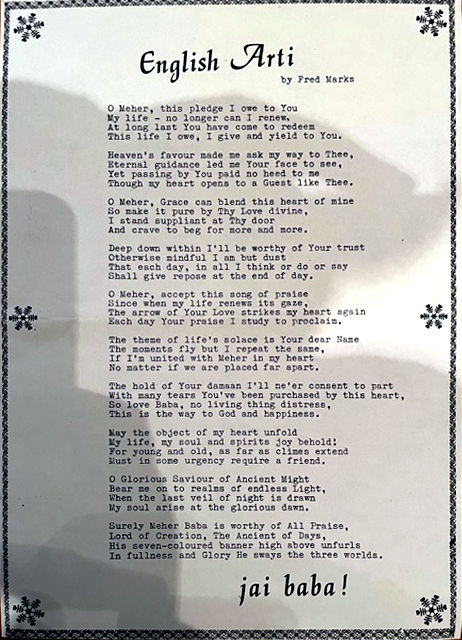 English Arti

by Fred Marks

O Meher, this pledge I owe to You
My life - no longer can I renew,
At long last You have come to redeem
This life I owe, I give and yield to You.

Heaven's favour made me ask my way to Thee,
Eternal guidance led me Your face to see,
Yet passing by You paid no heed to me
Though my heart opens to a Guest like Thee.

O Meher, Grace can blend this heart of mine
So make it pure by Thy Love divine,
I stand suppliant at Thy door
And crave to beg for more and more.

Deep down within I'll be worthy of Your trust
Otherwise mindful I am but dust
That each day, in all I think or do or say
Shall give repose at the end of day.

O Meher, accept this song of praise
Since when my life renews its gaze,
The arrow of Your Love strikes my heart again
Each day Your praise I study to proclaim.

The theme of life's solace is Your dear Name
The moments fly but I repeat the same,
If I'm united with Meher in my heart
No matter if we are placed far apart.

The hold of Your damaan I'll ne'er consent to part
With many tears You've been purchased by this heart,
So love Baba, no living thing distress,
This is the way to God and happiness.

May the object of my heart unfold
My life, my soul and spirits joy behold!
For young and old, as far as climes extend
Must in some urgency require a friend.

O Glorious Saviour of Ancient Might
Bear me on to realms of endless Light,
When the last veil of night is drawn
My soul arise at the glorious dawn.

Surely Meher Baba is worthy of All Praise,
Lord of Creation, The Ancient of Days,
His seven-coloured banner high above unfurls
In fullness and Glory He sways the three worlds.

jai baba!